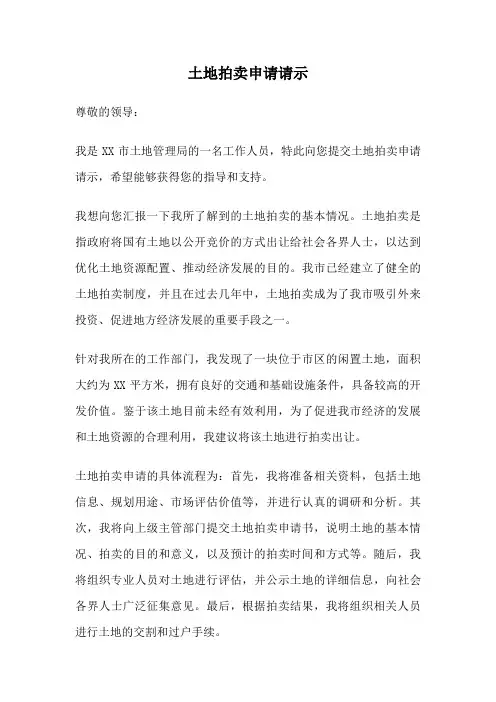 土地拍卖申请请示

尊敬的领导：

我是 XX 市土地管理局的一名工作人员，特此向您提交土地拍卖申请请示，希望能够获得您的指导和支持。

我想向您汇报一下我所了解到的土地拍卖的基本情况。土地拍卖是指政府将国有土地以公开竞价的方式出让给社会各界人士，以达到优化土地资源配置、推动经济发展的目的。我市已经建立了健全的土地拍卖制度，并且在过去几年中，土地拍卖成为了我市吸引外来投资、促进地方经济发展的重要手段之一。

针对我所在的工作部门，我发现了一块位于市区的闲置土地，面积大约为 XX 平方米，拥有良好的交通和基础设施条件，具备较高的开发价值。鉴于该土地目前未经有效利用，为了促进我市经济的发展和土地资源的合理利用，我建议将该土地进行拍卖出让。

土地拍卖申请的具体流程为：首先，我将准备相关资料，包括土地信息、规划用途、市场评估价值等，并进行认真的调研和分析。其次，我将向上级主管部门提交土地拍卖申请书，说明土地的基本情况、拍卖的目的和意义，以及预计的拍卖时间和方式等。随后，我将组织专业人员对土地进行评估，并公示土地的详细信息，向社会各界人士广泛征集意见。最后，根据拍卖结果，我将组织相关人员进行土地的交割和过户手续。